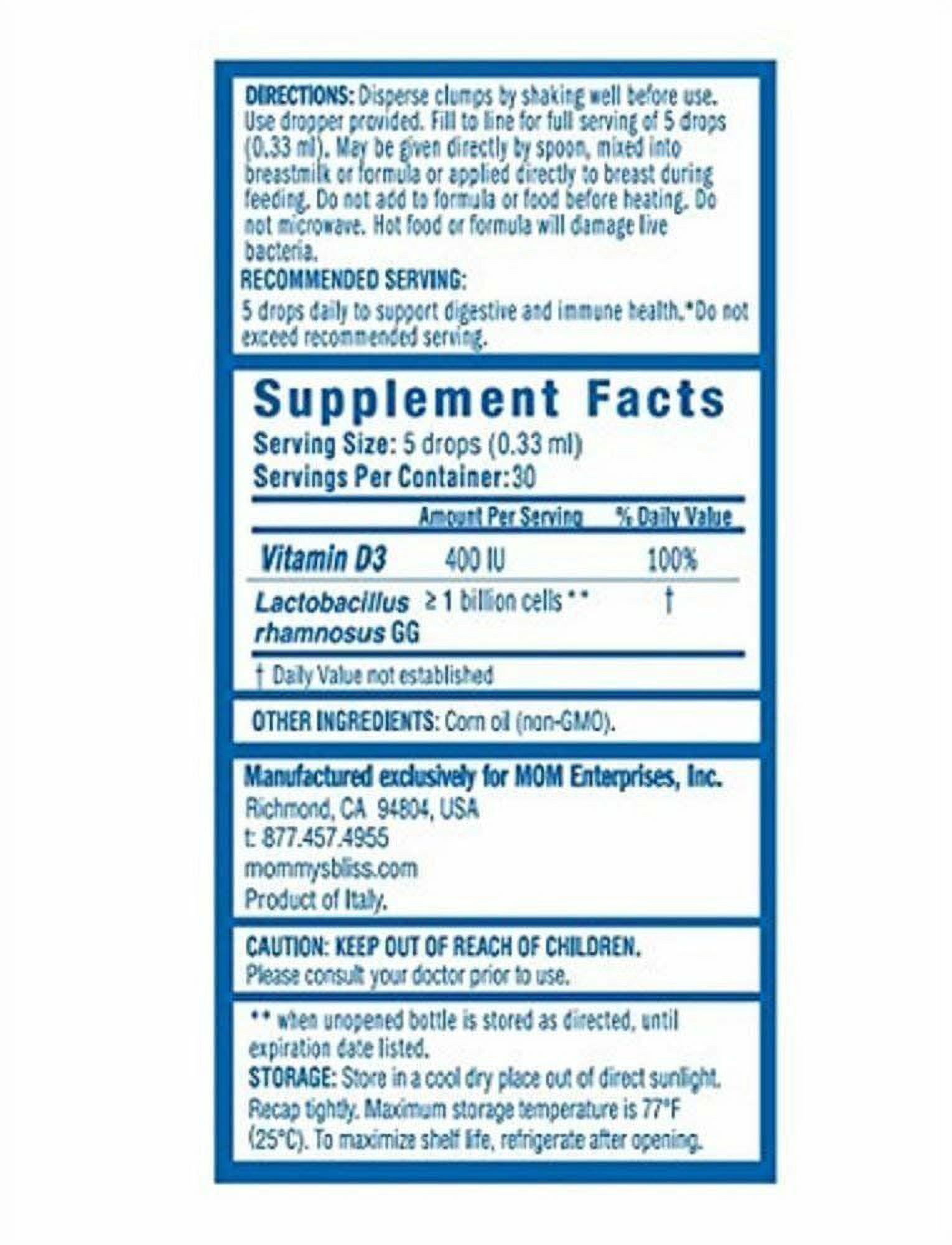 DIRECTIONS: Disperse clumps by shaking well before use. Use dropper provided. Fill to line for full serving of 5 drops (0.33 ml). May be given directly by spoon, mixed into breastmilk or formula or applied directly to breast during feeding. Do not add to formula or food before heating. Do not microwave. Hot food or formula will damage live bacteria.

RECOMMENDED SERVING:

5 drops daily to support digestive and immune health.*Do not exceed recommended serving.

Supplement Facts

Serving Size: 5 drops (0.33 ml)

Servings Per Container:30

| | Amount Per Serving | % Daily Value |
|---|---|---|
| Vitamin D3 | 400 IU | 100% |
| Lactobacillus rhamnosus GG | ≥ 1 billion cells ** | † |

† Daily Value not established

OTHER INGREDIENTS: Corn oil (non-GMO).

Manufactured exclusively for MOM Enterprises, Inc.
Richmond, CA 94804, USA
t: 877.457.4955
mommysbliss.com
Product of Italy.

CAUTION: KEEP OUT OF REACH OF CHILDREN.
Please consult your doctor prior to use.

** when unopened bottle is stored as directed, until expiration date listed.

STORAGE: Store in a cool dry place out of direct sunlight. Recap tightly. Maximum storage temperature is 77°F (25°C). To maximize shelf life, refrigerate after opening.